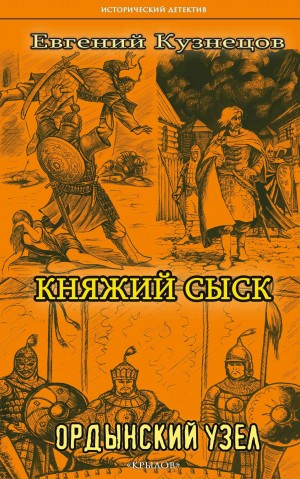 ИСТОРИЧЕСКИЙ ДЕТЕКТИВ

Евгений Кузнецов

КНЯЖИЙ СЫСК

ОРДЫНСКИЙ УЗЕЛ

«КРЫЛОВ»